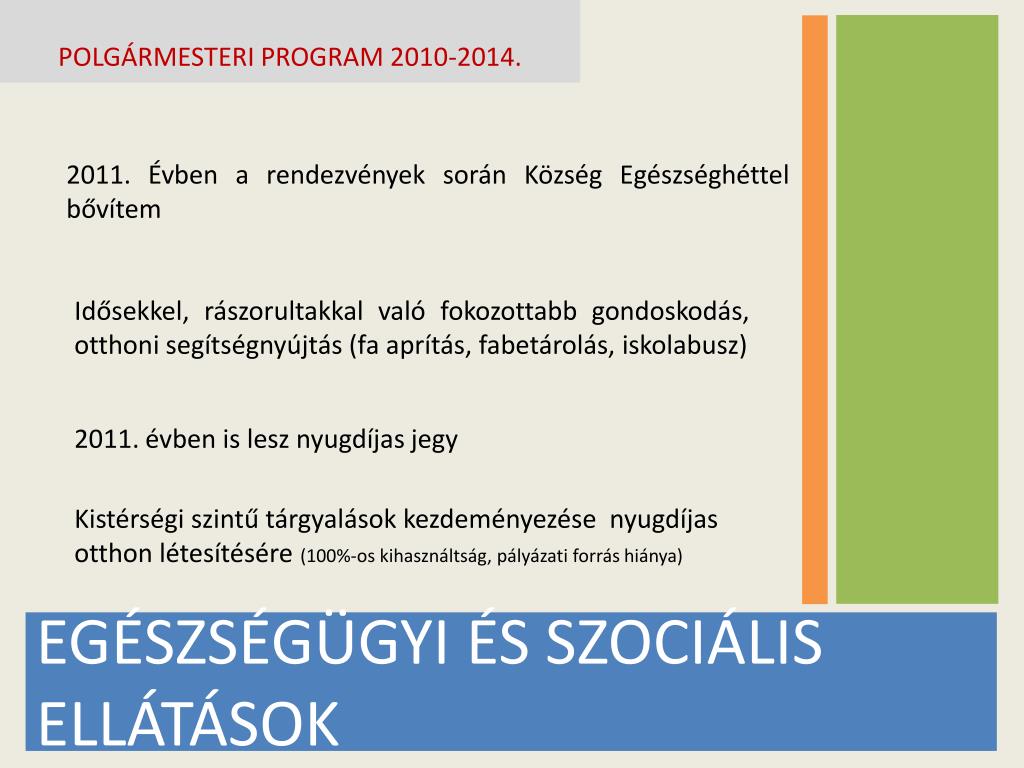 POLGÁRMESTERI PROGRAM 2010-2014.

2011. Évben a rendezvények során Község Egészséghéttel bővítem

Idősekkel, rászorultakkal való fokozottabb gondoskodás, otthoni segítségnyújtás (fa aprítás, fabetárolás, iskolabusz)

2011. évben is lesz nyugdíjas jegy

Kistérségi szintű tárgyalások kezdeményezése nyugdíjas otthon létesítésére (100%-os kihasználtság, pályázati forrás hiánya)

EGÉSZSÉGÜGYI ÉS SZOCIÁLIS ELLÁTÁSOK